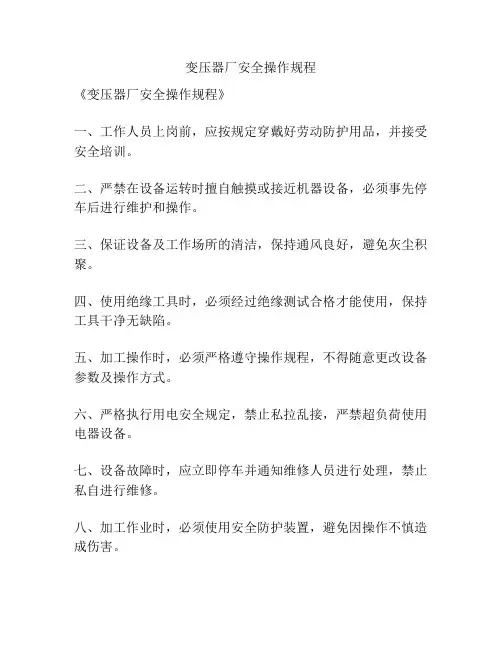 变压器厂安全操作规程

《变压器厂安全操作规程》

一、工作人员上岗前，应按规定穿戴好劳动防护用品，并接受安全培训。

二、严禁在设备运转时擅自触摸或接近机器设备，必须事先停车后进行维护和操作。

三、保证设备及工作场所的清洁，保持通风良好，避免灰尘积聚。

四、使用绝缘工具时，必须经过绝缘测试合格才能使用，保持工具干净无缺陷。

五、加工操作时，必须严格遵守操作规程，不得随意更改设备参数及操作方式。

六、严格执行用电安全规定，禁止私拉乱接，严禁超负荷使用电器设备。

七、设备故障时，应立即停车并通知维修人员进行处理，禁止私自进行维修。

八、加工作业时，必须使用安全防护装置，避免因操作不慎造成伤害。